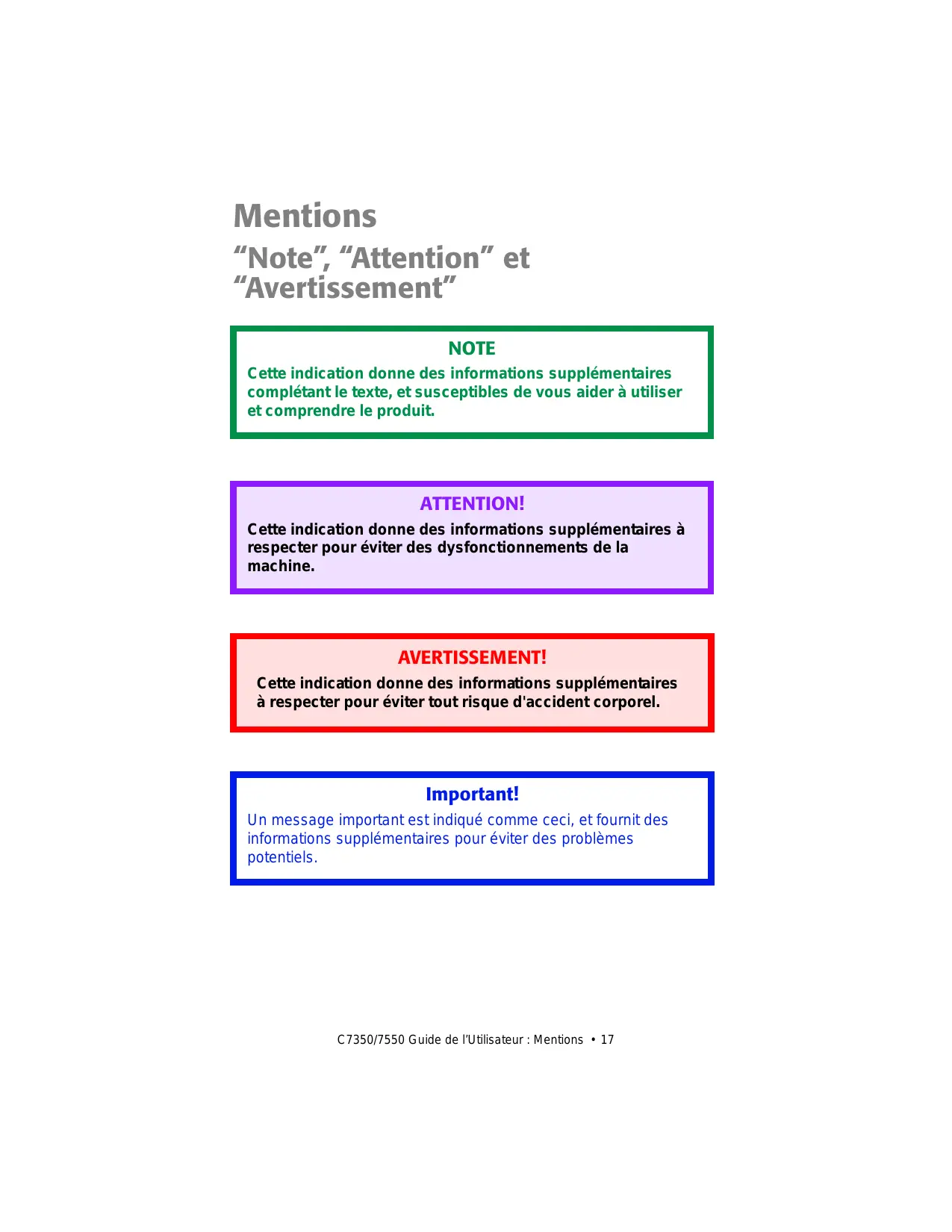 Mentions

“Note”, “Attention” et “Avertissement”

NOTE

Cette indication donne des informations supplémentaires complétant le texte, et susceptibles de vous aider à utiliser et comprendre le produit.

ATTENTION!

Cette indication donne des informations supplémentaires à respecter pour éviter des dysfonctionnements de la machine.

AVERTISSEMENT!

Cette indication donne des informations supplémentaires à respecter pour éviter tout risque d'accident corporel.

Important!

Un message important est indiqué comme ceci, et fournit des informations supplémentaires pour éviter des problèmes potentiels.

C7350/7550 Guide de l’Utilisateur : Mentions • 17